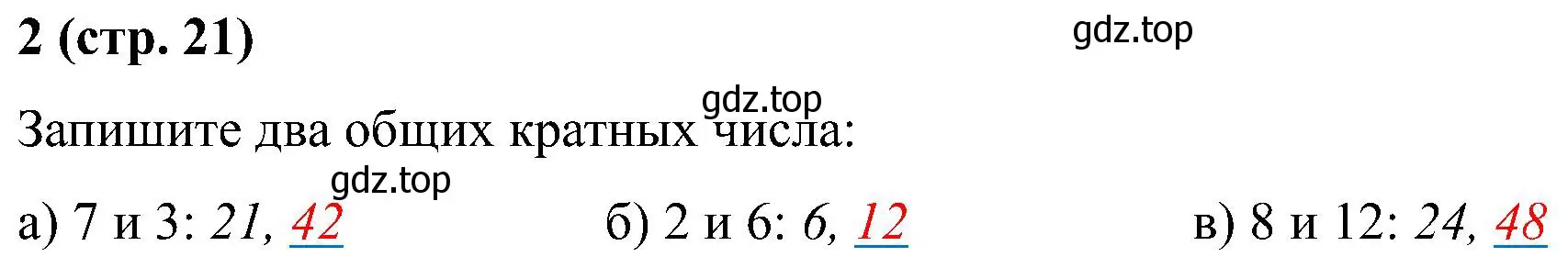 2 (стр. 21)

gdz.top

gdz.top

Запишите два общих кратных числа:

gdz.top

а) 7 и 3: 21, 42 б) 2 и 6: 6, 12 в) 8 и 12: 24, 48